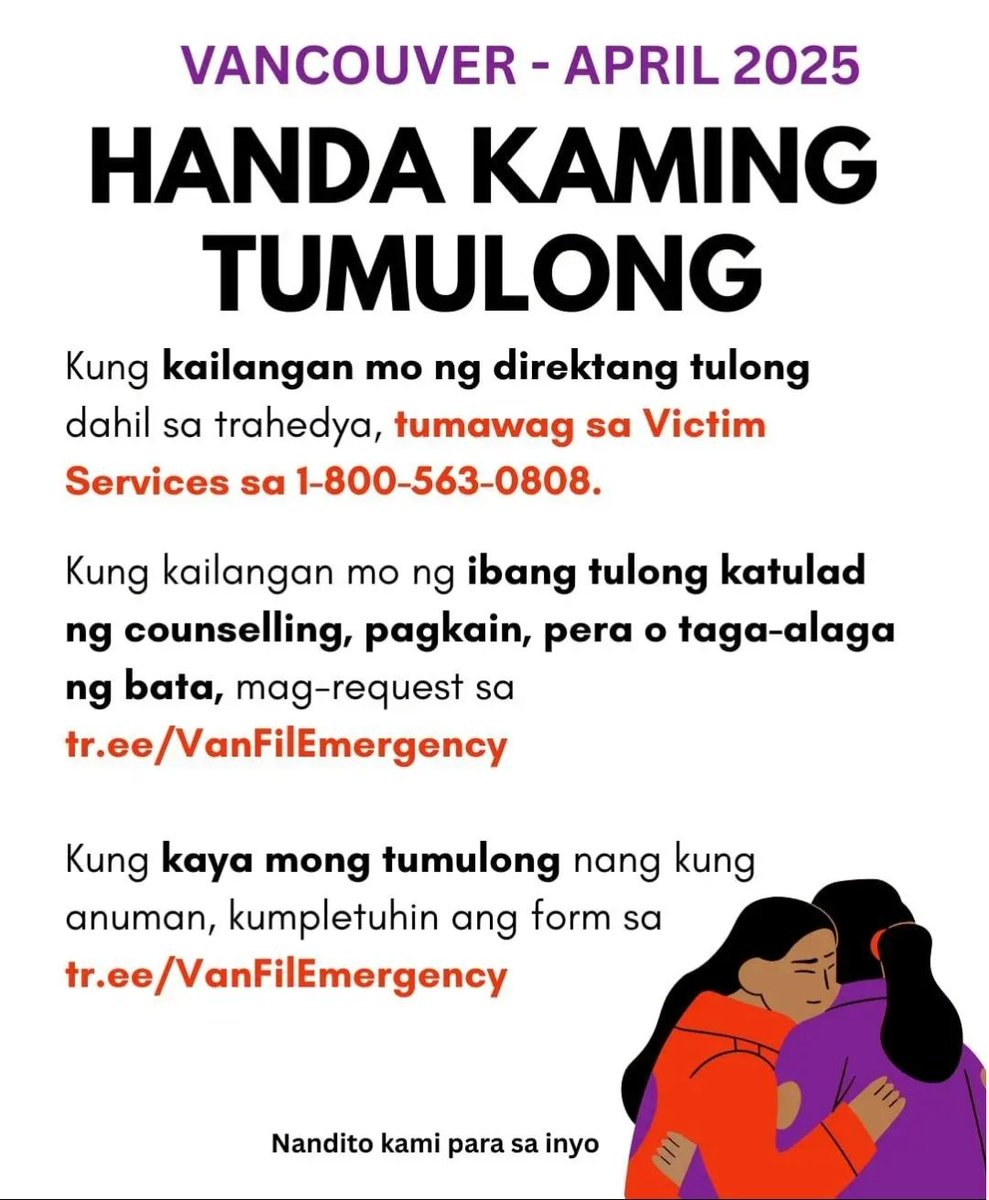 VANCOUVER - APRIL 2025

HANDA KAMING TUMULONG

Kung kailangan mo ng direktang tulong dahil sa trahedya, tumawag sa Victim Services sa 1-800-563-0808.

Kung kailangan mo ng ibang tulong katulad ng counselling, pagkain, pera o taga-alaga ng bata, mag-request sa tr.ee/VanFilEmergency

Kung kaya mong tumulong nang kung anuman, kumpletuhin ang form sa tr.ee/VanFilEmergency

Nandito kami para sa inyo